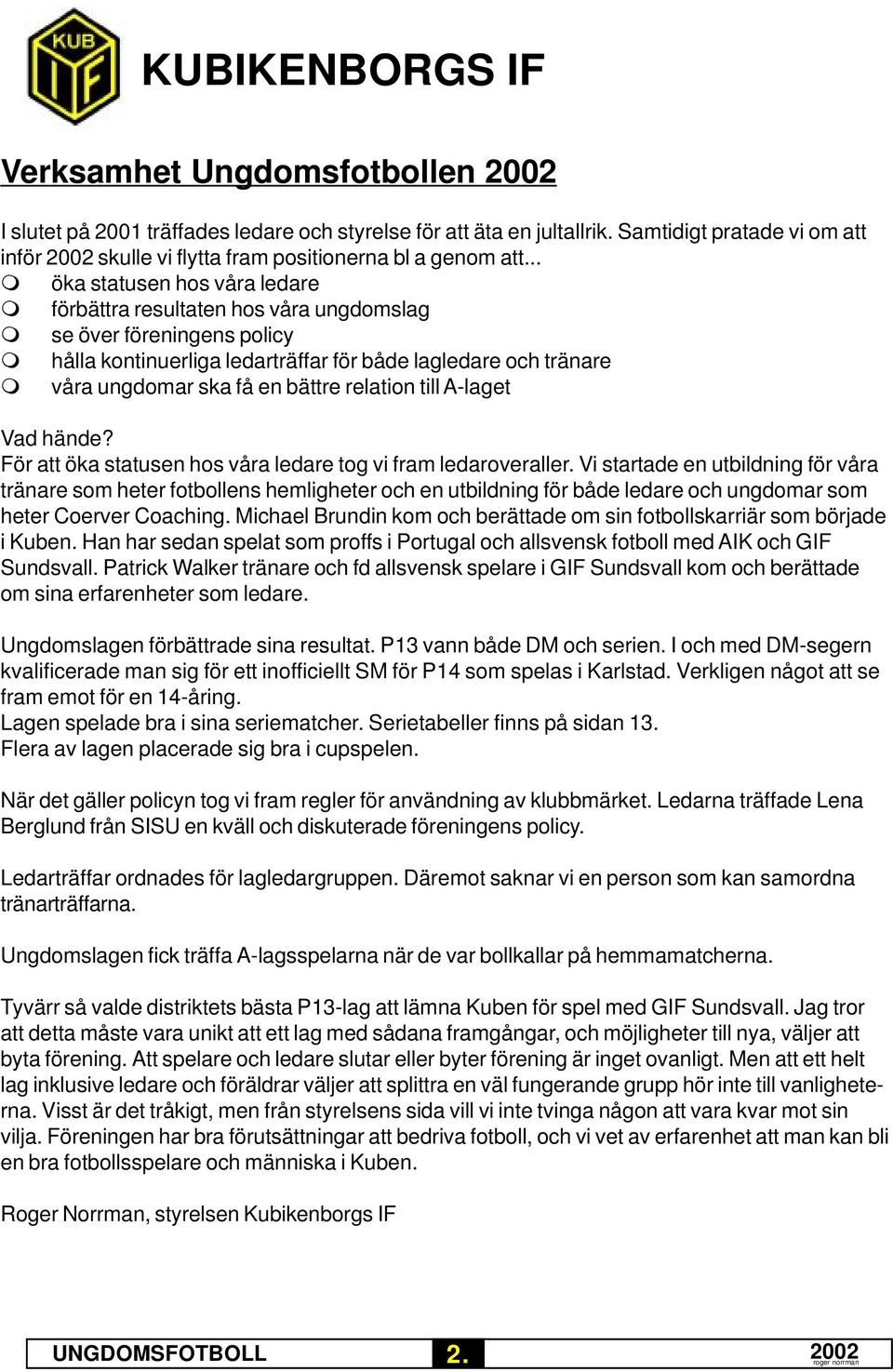 KUB IF

KUBIKENBORGS IF

Verksamhet Ungdomsfotbollen 2002

I slutet på 2001 träffades ledare och styrelse för att äta en jultallrik. Samtidigt pratade vi om att inför 2002 skulle vi flytta fram positionerna bl a genom att...
- öka statusen hos våra ledare
- förbättra resultaten hos våra ungdomslag
- se över föreningens policy
- hålla kontinuerliga ledarträffar för både lagledare och tränare
- våra ungdomar ska få en bättre relation till A-laget

Vad hände?
För att öka statusen hos våra ledare tog vi fram ledaroveraller. Vi startade en utbildning för våra tränare som heter fotbollens hemligheter och en utbildning för både ledare och ungdomar som heter Coerver Coaching. Michael Brundin kom och berättade om sin fotbollskarriär som började i Kuben. Han har sedan spelat som proffs i Portugal och allsvensk fotboll med AIK och GIF Sundsvall. Patrick Walker tränare och fd allsvensk spelare i GIF Sundsvall kom och berättade om sina erfarenheter som ledare.

Ungdomslagen förbättrade sina resultat. P13 vann både DM och serien. I och med DM-segern kvalificerade man sig för ett inofficiellt SM för P14 som spelas i Karlstad. Verkligen något att se fram emot för en 14-åring.
Lagen spelade bra i sina seriematcher. Serietabeller finns på sidan 13.
Flera av lagen placerade sig bra i cupspelen.

När det gäller policyn tog vi fram regler för användning av klubbmärket. Ledarna träffade Lena Berglund från SISU en kväll och diskuterade föreningens policy.

Ledarträffar ordnades för lagledargruppen. Däremot saknar vi en person som kan samordna tränarträffarna.

Ungdomslagen fick träffa A-lagsspelarna när de var bollkallar på hemmamatcherna.

Tyvärr så valde distriktets bästa P13-lag att lämna Kuben för spel med GIF Sundsvall. Jag tror att detta måste vara unikt att ett lag med sådana framgångar, och möjligheter till nya, väljer att byta förening. Att spelare och ledare slutar eller byter förening är inget ovanligt. Men att ett helt lag inklusive ledare och föräldrar väljer att splittra en väl fungerande grupp hör inte till vanligheterna. Visst är det tråkigt, men från styrelsens sida vill vi inte tvinga någon att vara kvar mot sin vilja. Föreningen har bra förutsättningar att bedriva fotboll, och vi vet av erfarenhet att man kan bli en bra fotbollsspelare och människa i Kuben.

Roger Norrman, styrelsen Kubikenborgs IF

UNGDOMSFOTBOLL 2. 2002 roger norrman